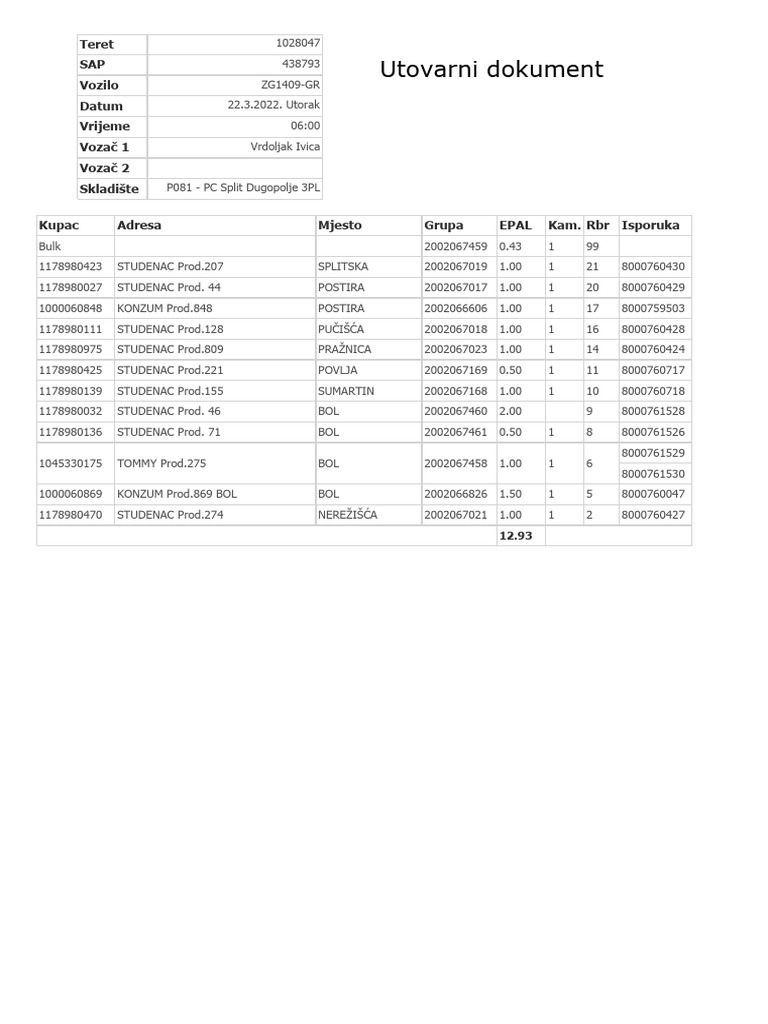 | Teret | 1028047 |
|---|---|
| SAP | 438793 |
| Vozilo | ZG1409-GR |
| Datum | 22.3.2022. Utorak |
| Vrijeme | 06:00 |
| Vozač 1 | Vrdoljak Ivica |
| Vozač 2 | |
| Skladište | P081 - PC Split Dugopolje 3PL |

Utovarni dokument

| Kupac | Adresa | Mjesto | Grupa | EPAL | Kam. | Rbr | Isporuka |
|---|---|---|---|---|---|---|---|
| Bulk | | | 2002067459 | 0.43 | 1 | 99 | |
| 1178980423 | STUDENAC Prod.207 | SPLITSKA | 2002067019 | 1.00 | 1 | 21 | 8000760430 |
| 1178980027 | STUDENAC Prod. 44 | POSTIRA | 2002067017 | 1.00 | 1 | 20 | 8000760429 |
| 1000060848 | KONZUM Prod.848 | POSTIRA | 2002066606 | 1.00 | 1 | 17 | 8000759503 |
| 1178980111 | STUDENAC Prod.128 | PUČIŠĆA | 2002067018 | 1.00 | 1 | 16 | 8000760428 |
| 1178980975 | STUDENAC Prod.809 | PRAŽNICA | 2002067023 | 1.00 | 1 | 14 | 8000760424 |
| 1178980425 | STUDENAC Prod.221 | POVLJA | 2002067169 | 0.50 | 1 | 11 | 8000760717 |
| 1178980139 | STUDENAC Prod.155 | SUMARTIN | 2002067168 | 1.00 | 1 | 10 | 8000760718 |
| 1178980032 | STUDENAC Prod. 46 | BOL | 2002067460 | 2.00 | | 9 | 8000761528 |
| 1178980136 | STUDENAC Prod. 71 | BOL | 2002067461 | 0.50 | 1 | 8 | 8000761526 |
| 1045330175 | TOMMY Prod.275 | BOL | 2002067458 | 1.00 | 1 | 6 | 8000761529 8000761530 |
| 1000060869 | KONZUM Prod.869 BOL | BOL | 2002066826 | 1.50 | 1 | 5 | 8000760047 |
| 1178980470 | STUDENAC Prod.274 | NEREŽIŠĆA | 2002067021 | 1.00 | 1 | 2 | 8000760427 |
| | | | | 12.93 | | | |